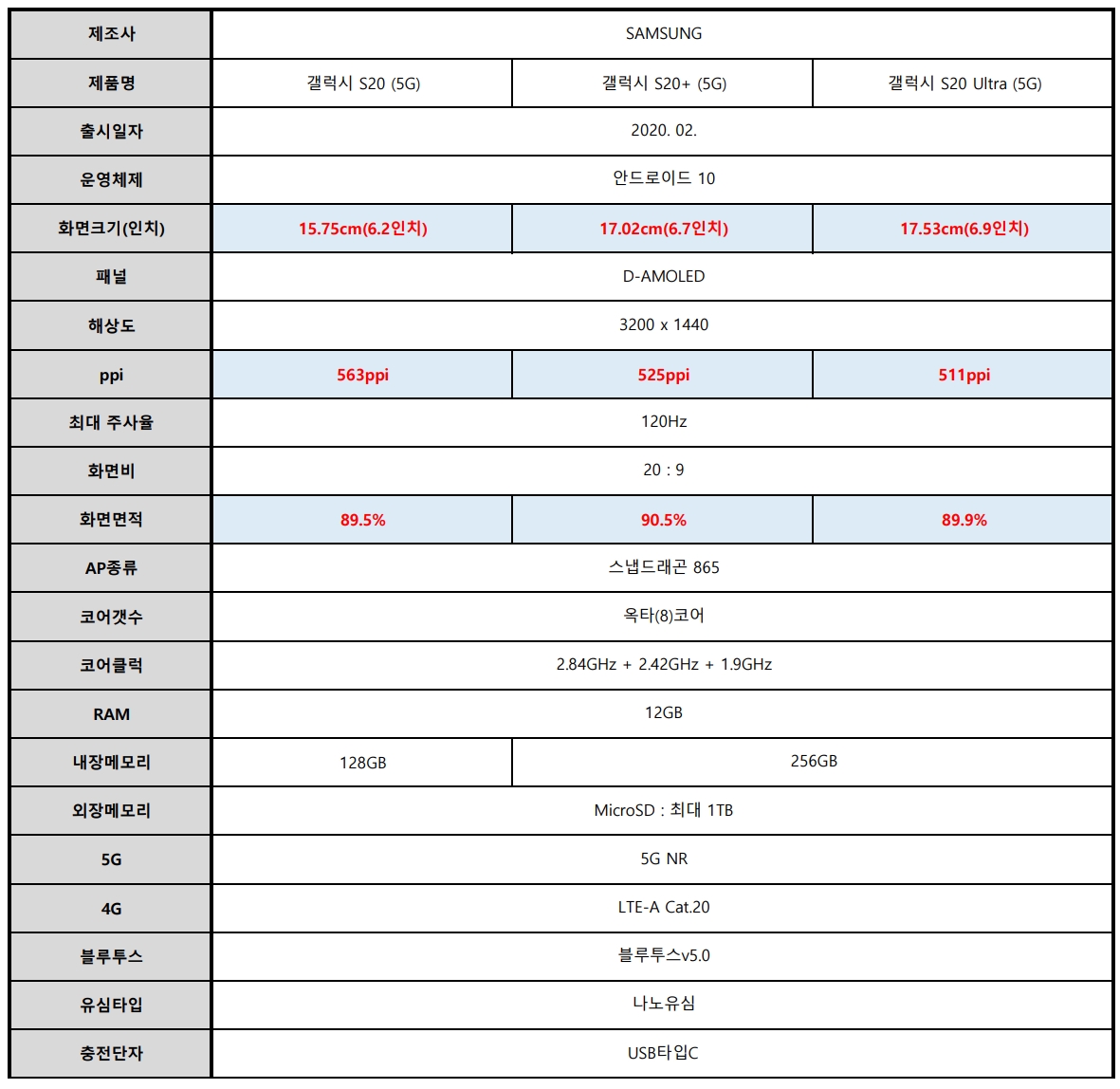 | 제조사 | SAMSUNG | | |
|---|---|---|---|
| 제품명 | 갤럭시 S20 (5G) | 갤럭시 S20+ (5G) | 갤럭시 S20 Ultra (5G) |
| 출시일자 | 2020. 02. | | |
| 운영체제 | 안드로이드 10 | | |
| 화면크기(인치) | 15.75cm(6.2인치) | 17.02cm(6.7인치) | 17.53cm(6.9인치) |
| 패널 | D-AMOLED | | |
| 해상도 | 3200 x 1440 | | |
| ppi | 563ppi | 525ppi | 511ppi |
| 최대 주사율 | 120Hz | | |
| 화면비 | 20 : 9 | | |
| 화면면적 | 89.5% | 90.5% | 89.9% |
| AP종류 | 스냅드래곤 865 | | |
| 코어갯수 | 옥타(8)코어 | | |
| 코어클럭 | 2.84GHz + 2.42GHz + 1.9GHz | | |
| RAM | 12GB | | |
| 내장메모리 | 128GB | 256GB | |
| 외장메모리 | MicroSD : 최대 1TB | | |
| 5G | 5G NR | | |
| 4G | LTE-A Cat.20 | | |
| 블루투스 | 블루투스v5.0 | | |
| 유심타입 | 나노유심 | | |
| 충전단자 | USB타입C | | |